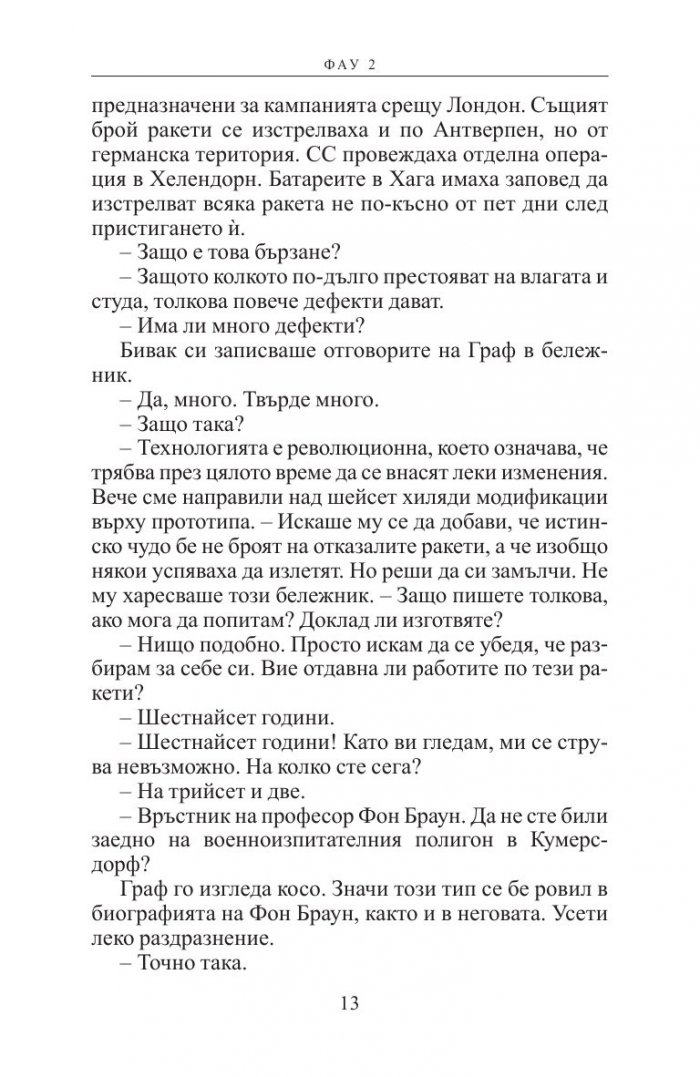 ФАУ 2

предназначени за кампанията срещу Лондон. Същият брой ракети се изстрелваха и по Антверпен, но от германска територия. СС провеждаха отделна операция в Хелендорн. Батареите в Хага имаха заповед да изстрелват всяка ракета не по-късно от пет дни след пристигането ѝ.

– Защо е това бързане?

– Защото колкото по-дълго престояват на влагата и студа, толкова повече дефекти дават.

– Има ли много дефекти?

Бивак си записваше отговорите на Граф в бележник.

– Да, много. Твърде много.

– Защо така?

– Технологията е революционна, което означава, че трябва през цялото време да се внасят леки изменения. Вече сме направили над шейсет хиляди модификации върху прототипа. – Искаше му се да добави, че истинско чудо бе не броят на отказалите ракети, а че изобщо някои успяваха да излетят. Но реши да си замълчи. Не му харесваше този бележник. – Защо пишете толкова, ако мога да попитам? Доклад ли изготвяте?

– Нищо подобно. Просто искам да се убедя, че разбирам за себе си. Вие отдавна ли работите по тези ракети?

– Шестнайсет години.

– Шестнайсет години! Като ви гледам, ми се струва невъзможно. На колко сте сега?

– На трийсет и две.

– Връстник на професор Фон Браун. Да не сте били заедно на военноизпитателния полигон в Кумерсдорф?

Граф го изгледа косо. Значи този тип се бе ровил в биографията на Фон Браун, както и в неговата. Усети леко раздразнение.

– Точно така.

13